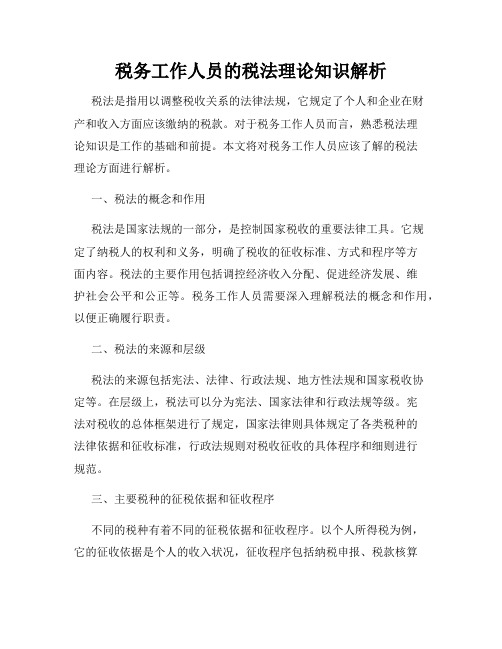 税务工作人员的税法理论知识解析

税法是指用以调整税收关系的法律法规，它规定了个人和企业在财产和收入方面应该缴纳的税款。对于税务工作人员而言，熟悉税法理论知识是工作的基础和前提。本文将对税务工作人员应该了解的税法理论方面进行解析。

一、税法的概念和作用

税法是国家法规的一部分，是控制国家税收的重要法律工具。它规定了纳税人的权利和义务，明确了税收的征收标准、方式和程序等方面内容。税法的主要作用包括调控经济收入分配、促进经济发展、维护社会公平和公正等。税务工作人员需要深入理解税法的概念和作用，以便正确履行职责。

二、税法的来源和层级

税法的来源包括宪法、法律、行政法规、地方性法规和国家税收协定等。在层级上，税法可以分为宪法、国家法律和行政法规等级。宪法对税收的总体框架进行了规定，国家法律则具体规定了各类税种的法律依据和征收标准，行政法规则对税收征收的具体程序和细则进行规范。

三、主要税种的征税依据和征收程序

不同的税种有着不同的征税依据和征收程序。以个人所得税为例，它的征收依据是个人的收入状况，征收程序包括纳税申报、税款核算